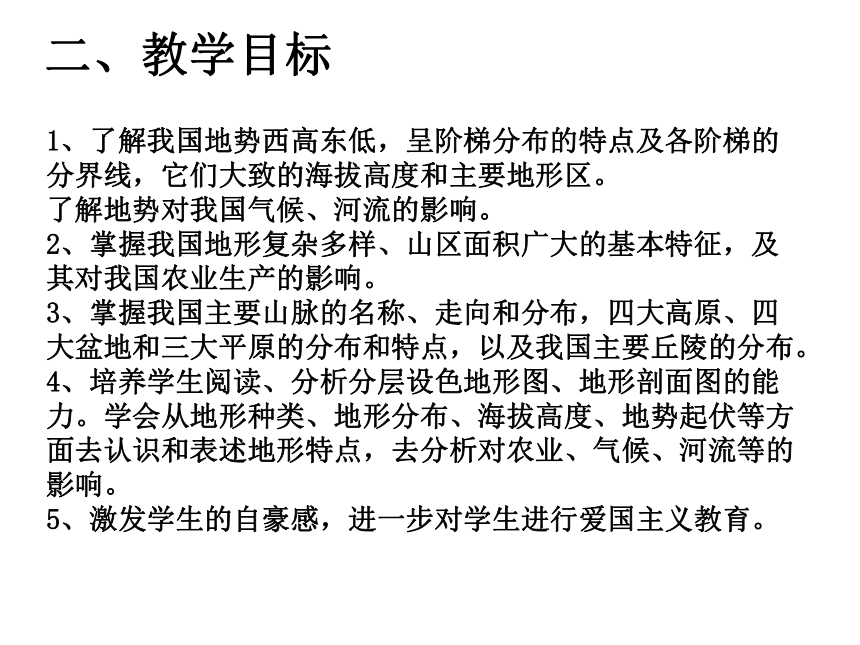 二、教学目标

1、了解我国地势西高东低，呈阶梯分布的特点及各阶梯的分界线，它们大致的海拔高度和主要地形区。
了解地势对我国气候、河流的影响。
2、掌握我国地形复杂多样、山区面积广大的基本特征，及其对我国农业生产的影响。
3、掌握我国主要山脉的名称、走向和分布，四大高原、四大盆地和三大平原的分布和特点，以及我国主要丘陵的分布。
4、培养学生阅读、分析分层设色地形图、地形剖面图的能力。学会从地形种类、地形分布、海拔高度、地势起伏等方面去认识和表述地形特点，去分析对农业、气候、河流等的影响。
5、激发学生的自豪感，进一步对学生进行爱国主义教育。